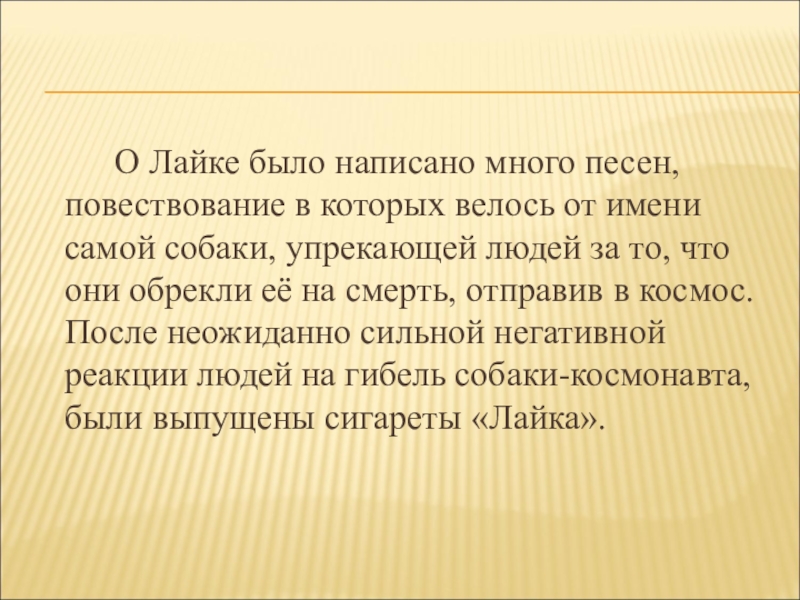 О Лайке было написано много песен, повествование в которых велось от имени самой собаки, упрекающей людей за то, что они обрекли её на смерть, отправив в космос. После неожиданно сильной негативной реакции людей на гибель собаки-космонавта, были выпущены сигареты «Лайка».